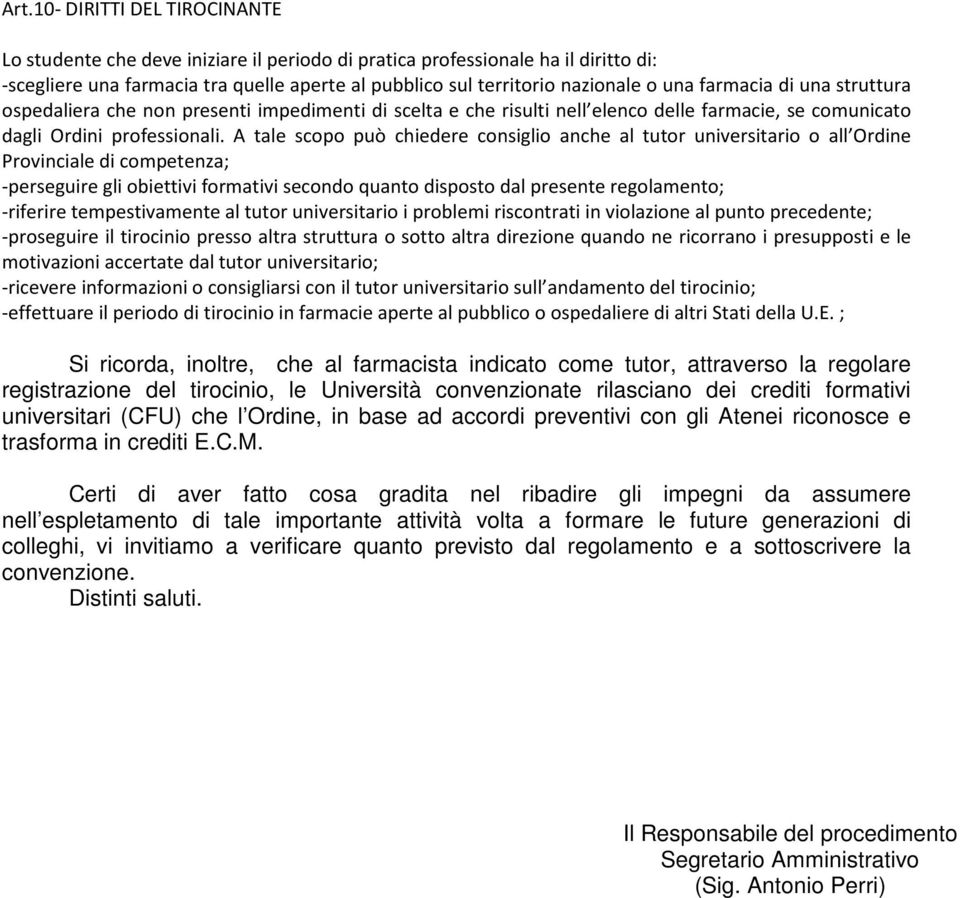 Art.10- DIRITTI DEL TIROCINANTE

Lo studente che deve iniziare il periodo di pratica professionale ha il diritto di:
-scegliere una farmacia tra quelle aperte al pubblico sul territorio nazionale o una farmacia di una struttura ospedaliera che non presenti impedimenti di scelta e che risulti nell'elenco delle farmacie, se comunicato dagli Ordini professionali. A tale scopo può chiedere consiglio anche al tutor universitario o all'Ordine Provinciale di competenza;
-perseguire gli obiettivi formativi secondo quanto disposto dal presente regolamento;
-riferire tempestivamente al tutor universitario i problemi riscontrati in violazione al punto precedente;
-proseguire il tirocinio presso altra struttura o sotto altra direzione quando ne ricorrano i presupposti e le motivazioni accertate dal tutor universitario;
-ricevere informazioni o consigliarsi con il tutor universitario sull'andamento del tirocinio;
-effettuare il periodo di tirocinio in farmacie aperte al pubblico o ospedaliere di altri Stati della U.E. ;

Si ricorda, inoltre, che al farmacista indicato come tutor, attraverso la regolare registrazione del tirocinio, le Università convenzionate rilasciano dei crediti formativi universitari (CFU) che l'Ordine, in base ad accordi preventivi con gli Atenei riconosce e trasforma in crediti E.C.M.

Certi di aver fatto cosa gradita nel ribadire gli impegni da assumere nell'espletamento di tale importante attività volta a formare le future generazioni di colleghi, vi invitiamo a verificare quanto previsto dal regolamento e a sottoscrivere la convenzione.
Distinti saluti.

Il Responsabile del procedimento
Segretario Amministrativo
(Sig. Antonio Perri)